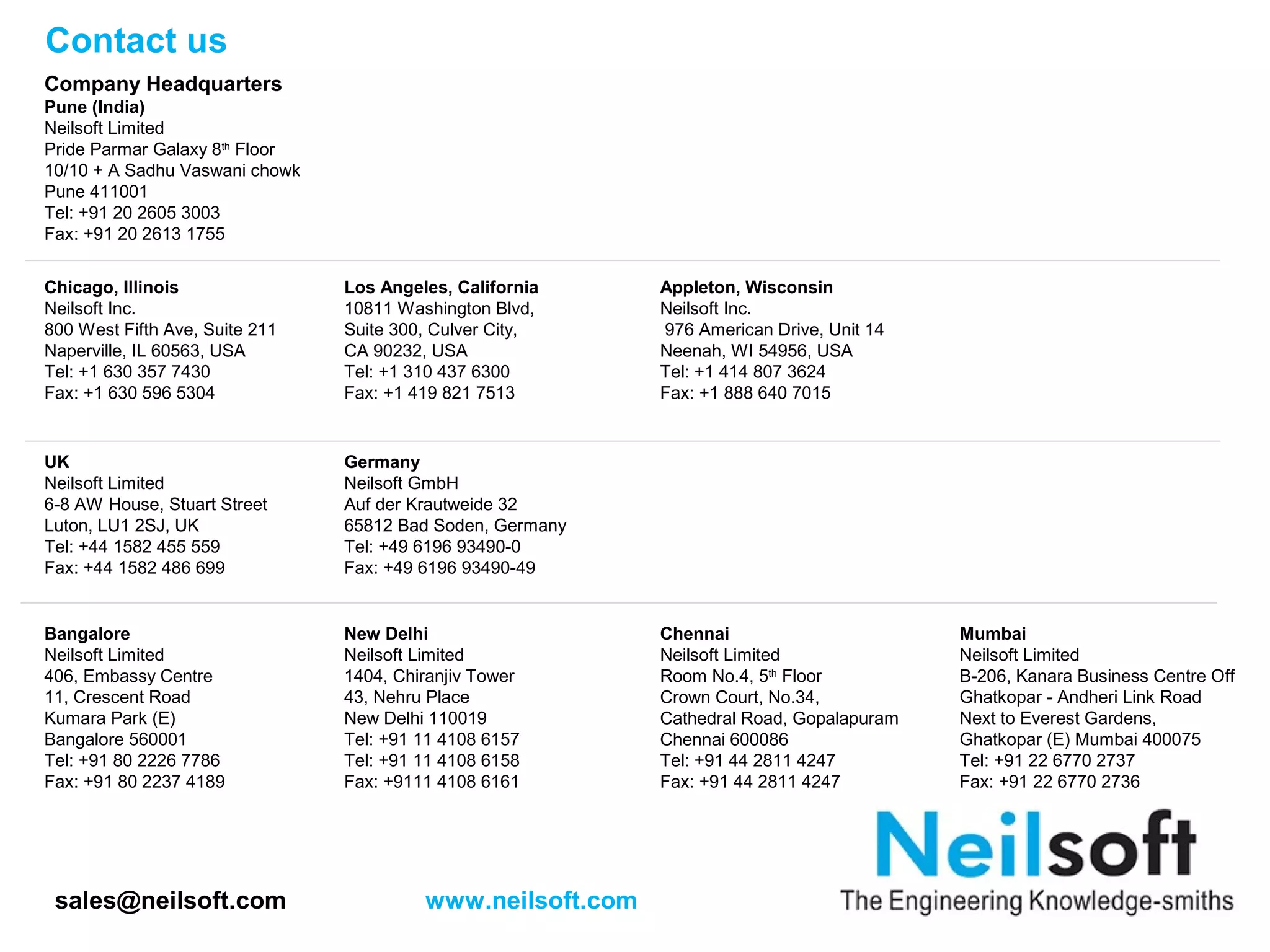 Contact us

Company Headquarters
Pune (India)
Neilsoft Limited
Pride Parmar Galaxy 8th Floor
10/10 + A Sadhu Vaswani chowk
Pune 411001
Tel: +91 20 2605 3003
Fax: +91 20 2613 1755

Chicago, Illinois
Neilsoft Inc.
800 West Fifth Ave, Suite 211
Naperville, IL 60563, USA
Tel: +1 630 357 7430
Fax: +1 630 596 5304

Los Angeles, California
10811 Washington Blvd,
Suite 300, Culver City,
CA 90232, USA
Tel: +1 310 437 6300
Fax: +1 419 821 7513

Appleton, Wisconsin
Neilsoft Inc.
976 American Drive, Unit 14
Neenah, WI 54956, USA
Tel: +1 414 807 3624
Fax: +1 888 640 7015

UK
Neilsoft Limited
6-8 AW House, Stuart Street
Luton, LU1 2SJ, UK
Tel: +44 1582 455 559
Fax: +44 1582 486 699

Germany
Neilsoft GmbH
Auf der Krautweide 32
65812 Bad Soden, Germany
Tel: +49 6196 93490-0
Fax: +49 6196 93490-49

Bangalore
Neilsoft Limited
406, Embassy Centre
11, Crescent Road
Kumara Park (E)
Bangalore 560001
Tel: +91 80 2226 7786
Fax: +91 80 2237 4189

New Delhi
Neilsoft Limited
1404, Chiranjiv Tower
43, Nehru Place
New Delhi 110019
Tel: +91 11 4108 6157
Tel: +91 11 4108 6158
Fax: +9111 4108 6161

Chennai
Neilsoft Limited
Room No.4, 5th Floor
Crown Court, No.34,
Cathedral Road, Gopalapuram
Chennai 600086
Tel: +91 44 2811 4247
Fax: +91 44 2811 4247

Mumbai
Neilsoft Limited
B-206, Kanara Business Centre Off
Ghatkopar - Andheri Link Road
Next to Everest Gardens,
Ghatkopar (E) Mumbai 400075
Tel: +91 22 6770 2737
Fax: +91 22 6770 2736

sales@neilsoft.com

www.neilsoft.com

Neilsoft
The Engineering Knowledge-smiths